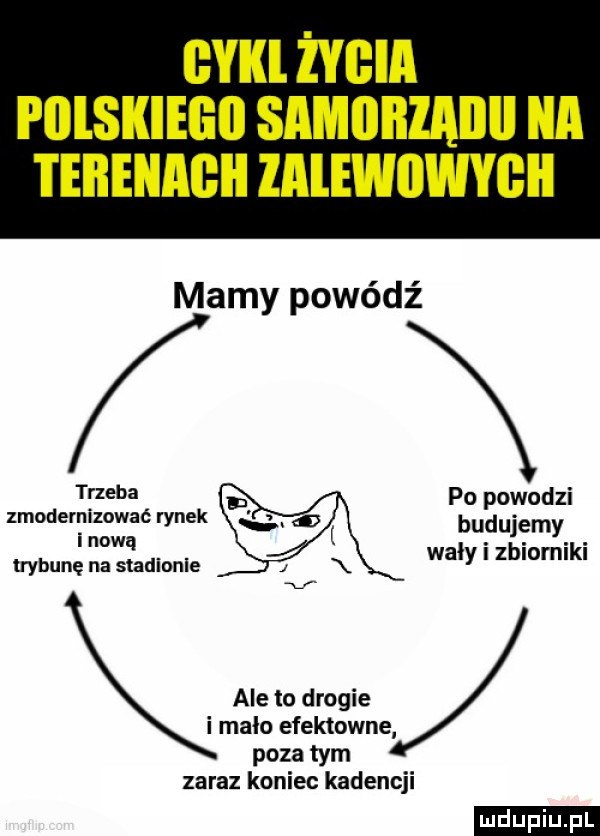 CYKL ŻYCIA POLSKIEGO SAMORZĄDU NA TERENACH ZALEWOWYCH

Mamy powódź

Po powodzi budujemy wały i zbiorniki

Ale to drogie i mało efektowne, poza tym zaraz koniec kadencji

Trzeba zmodernizować rynek i nową trybunę na stadionie

imgflip.com

mdupiu.pl